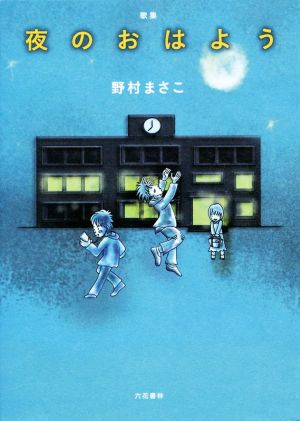 歌集

夜のおはよう

野村まさこ

六花書林